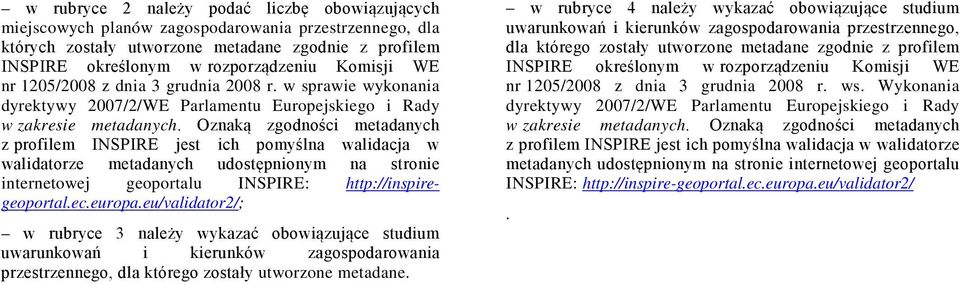 – w rubryce 2 należy podać liczbę obowiązujących miejscowych planów zagospodarowania przestrzennego, dla których zostały utworzone metadane zgodnie z profilem INSPIRE określonym w rozporządzeniu Komisji WE nr 1205/2008 z dnia 3 grudnia 2008 r. w sprawie wykonania dyrektywy 2007/2/WE Parlamentu Europejskiego i Rady w zakresie metadanych. Oznaką zgodności metadanych z profilem INSPIRE jest ich pomyślna walidacja w walidatorze metadanych udostępnionym na stronie internetowej geoportalu INSPIRE: http://inspire-geoportal.ec.europa.eu/validator2/;

– w rubryce 3 należy wykazać obowiązujące studium uwarunkowań i kierunków zagospodarowania przestrzennego, dla którego zostały utworzone metadane.

– w rubryce 4 należy wykazać obowiązujące studium uwarunkowań i kierunków zagospodarowania przestrzennego, dla którego zostały utworzone metadane zgodnie z profilem INSPIRE określonym w rozporządzeniu Komisji WE nr 1205/2008 z dnia 3 grudnia 2008 r. ws. Wykonania dyrektywy 2007/2/WE Parlamentu Europejskiego i Rady w zakresie metadanych. Oznaką zgodności metadanych z profilem INSPIRE jest ich pomyślna walidacja w walidatorze metadanych udostępnionym na stronie internetowej geoportalu INSPIRE: http://inspire-geoportal.ec.europa.eu/validator2/

.